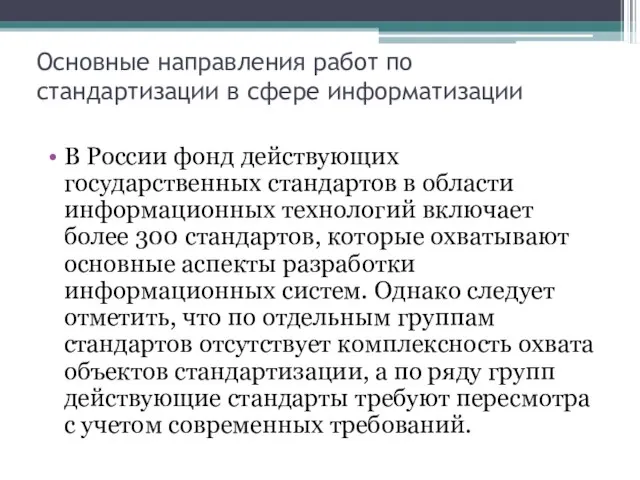 Основные направления работ по стандартизации в сфере информатизации

• В России фонд действующих государственных стандартов в области информационных технологий включает более 300 стандартов, которые охватывают основные аспекты разработки информационных систем. Однако следует отметить, что по отдельным группам стандартов отсутствует комплексность охвата объектов стандартизации, а по ряду групп действующие стандарты требуют пересмотра с учетом современных требований.